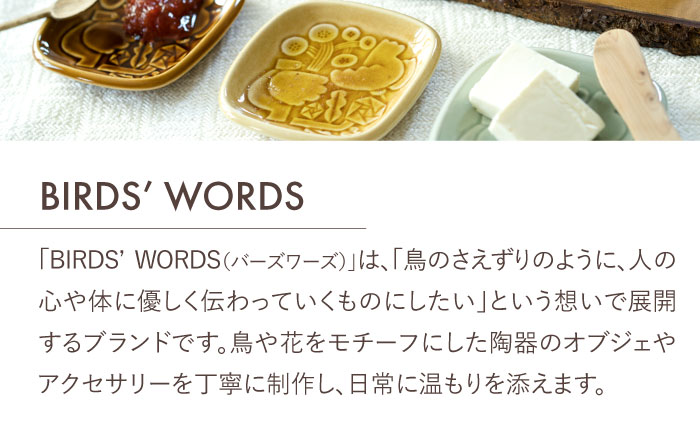 BIRDS' WORDS

「BIRDS' WORDS(バーズワーズ)」は、「鳥のさえずりのように、人の心や体に優しく伝わっていくものにしたい」という想いで展開するブランドです。鳥や花をモチーフにした陶器のオブジェやアクセサリーを丁寧に制作し、日常に温もりを添えます。